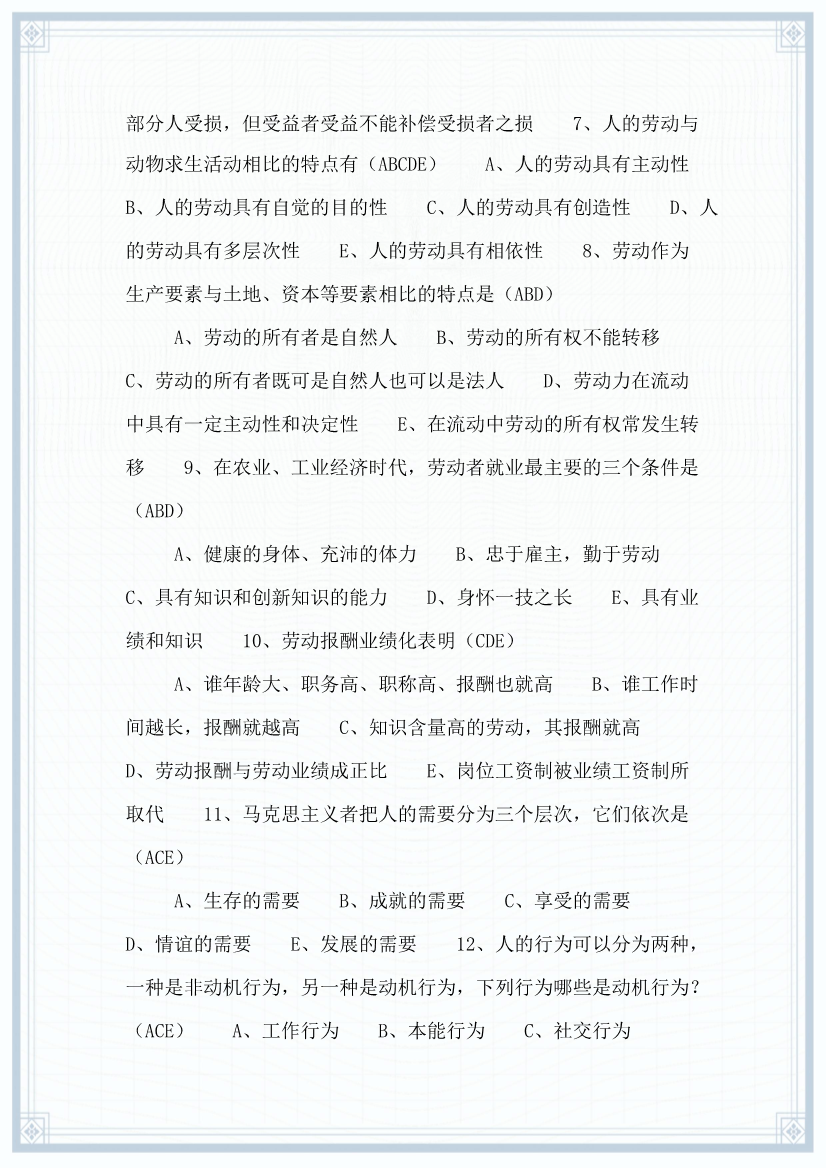 部分人受损，但受益者受益不能补偿受损者之损　7、人的劳动与动物求生活动相比的特点有（ABCDE）　A、人的劳动具有主动性　B、人的劳动具有自觉的目的性　C、人的劳动具有创造性　D、人的劳动具有多层次性　E、人的劳动具有相依性　8、劳动作为生产要素与土地、资本等要素相比的特点是（ABD）

A、劳动的所有者是自然人　B、劳动的所有权不能转移　C、劳动的所有者既可是自然人也可以是法人　D、劳动力在流动中具有一定主动性和决定性　E、在流动中劳动的所有权常发生转移　9、在农业、工业经济时代，劳动者就业最主要的三个条件是（ABD）

A、健康的身体、充沛的体力　B、忠于雇主，勤于劳动　C、具有知识和创新知识的能力　D、身怀一技之长　E、具有业绩和知识　10、劳动报酬业绩化表明（CDE）

A、谁年龄大、职务高、职称高、报酬也就高　B、谁工作时间越长，报酬就越高　C、知识含量高的劳动，其报酬就高　D、劳动报酬与劳动业绩成正比　E、岗位工资制被业绩工资制所取代　11、马克思主义者把人的需要分为三个层次，它们依次是（ACE）

A、生存的需要　B、成就的需要　C、享受的需要　D、情谊的需要　E、发展的需要　12、人的行为可以分为两种，一种是非动机行为，另一种是动机行为，下列行为哪些是动机行为？（ACE）　A、工作行为　B、本能行为　C、社交行为